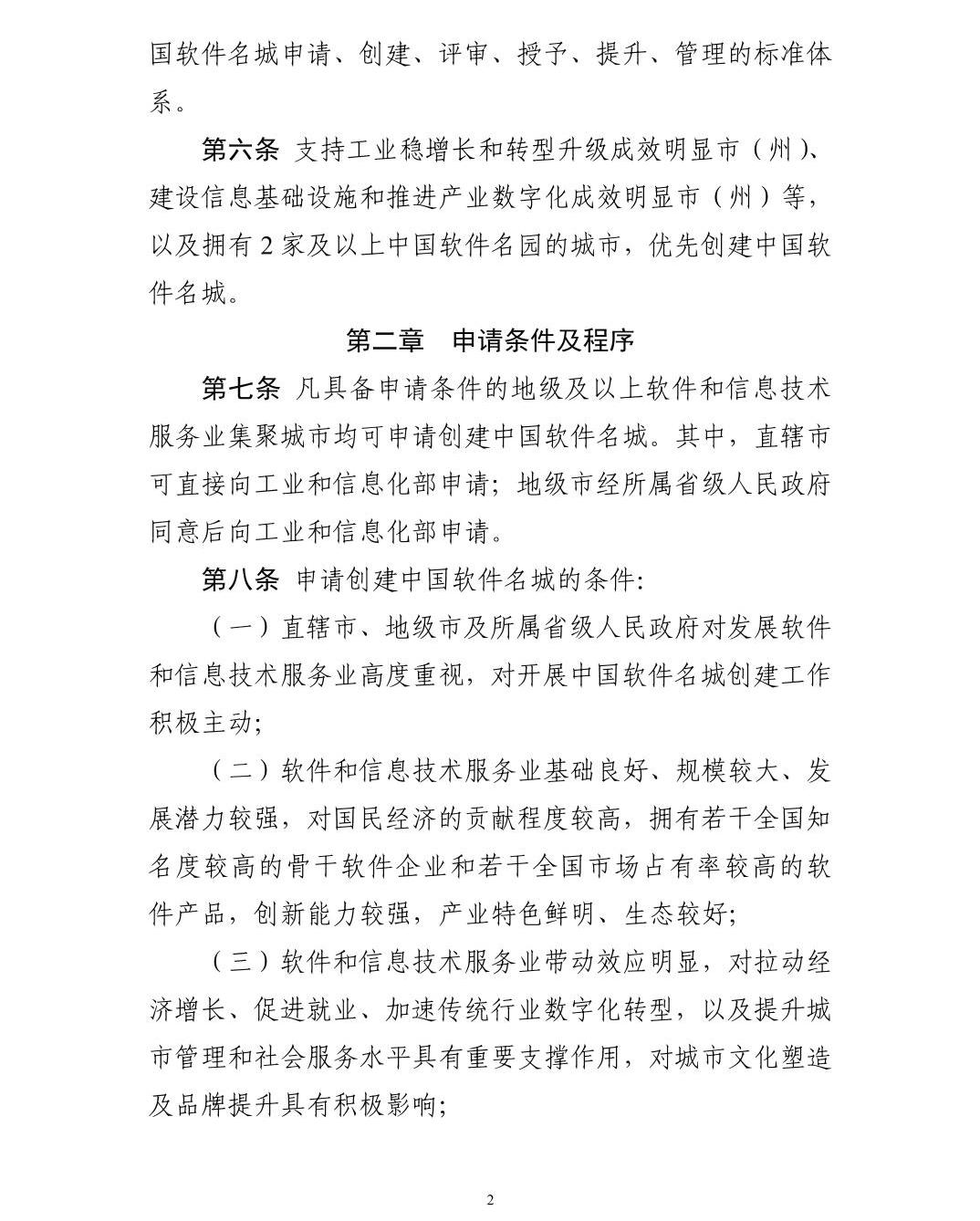 国软件名城申请、创建、评审、授予、提升、管理的标准体系。

第六条 支持工业稳增长和转型升级成效明显市（州）、建设信息基础设施和推进产业数字化成效明显市（州）等，以及拥有 2 家及以上中国软件名园的城市，优先创建中国软件名城。

第二章 申请条件及程序

第七条 凡具备申请条件的地级及以上软件和信息技术服务业集聚城市均可申请创建中国软件名城。其中，直辖市可直接向工业和信息化部申请；地级市经所属省级人民政府同意后向工业和信息化部申请。

第八条 申请创建中国软件名城的条件:

（一）直辖市、地级市及所属省级人民政府对发展软件和信息技术服务业高度重视，对开展中国软件名城创建工作积极主动;

（二）软件和信息技术服务业基础良好、规模较大、发展潜力较强，对国民经济的贡献程度较高，拥有若干全国知名度较高的骨干软件企业和若干全国市场占有率较高的软件产品，创新能力较强，产业特色鲜明、生态较好;

（三）软件和信息技术服务业带动效应明显，对拉动经济增长、促进就业、加速传统行业数字化转型，以及提升城市管理和社会服务水平具有重要支撑作用，对城市文化塑造及品牌提升具有积极影响;

2